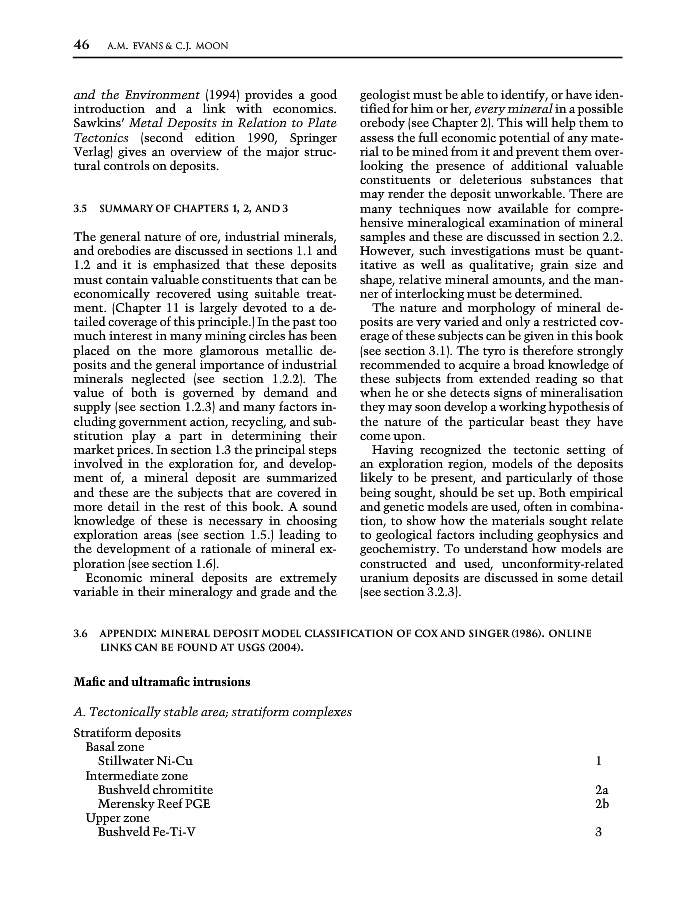 46 A.M. EVANS & C.J. MOON

and the Environment (1994) provides a good introduction and a link with economics. Sawkins' Metal Deposits in Relation to Plate Tectonics (second edition 1990, Springer Verlag) gives an overview of the major structural controls on deposits.

3.5 SUMMARY OF CHAPTERS 1, 2, AND 3

The general nature of ore, industrial minerals, and orebodies are discussed in sections 1.1 and 1.2 and it is emphasized that these deposits must contain valuable constituents that can be economically recovered using suitable treatment. (Chapter 11 is largely devoted to a detailed coverage of this principle.) In the past too much interest in many mining circles has been placed on the more glamorous metallic deposits and the general importance of industrial minerals neglected (see section 1.2.2). The value of both is governed by demand and supply (see section 1.2.3) and many factors including government action, recycling, and substitution play a part in determining their market prices. In section 1.3 the principal steps involved in the exploration for, and development of, a mineral deposit are summarized and these are the subjects that are covered in more detail in the rest of this book. A sound knowledge of these is necessary in choosing exploration areas (see section 1.5.) leading to the development of a rationale of mineral exploration (see section 1.6).

Economic mineral deposits are extremely variable in their mineralogy and grade and the geologist must be able to identify, or have identified for him or her, every mineral in a possible orebody (see Chapter 2). This will help them to assess the full economic potential of any material to be mined from it and prevent them overlooking the presence of additional valuable constituents or deleterious substances that may render the deposit unworkable. There are many techniques now available for comprehensive mineralogical examination of mineral samples and these are discussed in section 2.2. However, such investigations must be quantitative as well as qualitative; grain size and shape, relative mineral amounts, and the manner of interlocking must be determined.

The nature and morphology of mineral deposits are very varied and only a restricted coverage of these subjects can be given in this book (see section 3.1). The tyro is therefore strongly recommended to acquire a broad knowledge of these subjects from extended reading so that when he or she detects signs of mineralisation they may soon develop a working hypothesis of the nature of the particular beast they have come upon.

Having recognized the tectonic setting of an exploration region, models of the deposits likely to be present, and particularly of those being sought, should be set up. Both empirical and genetic models are used, often in combination, to show how the materials sought relate to geological factors including geophysics and geochemistry. To understand how models are constructed and used, unconformity-related uranium deposits are discussed in some detail (see section 3.2.3).

3.6 APPENDIX: MINERAL DEPOSIT MODEL CLASSIFICATION OF COX AND SINGER (1986). ONLINE LINKS CAN BE FOUND AT USGS (2004).

Mafic and ultramafic intrusions

A. Tectonically stable area; stratiform complexes

Stratiform deposits
Basal zone
Stillwater Ni-Cu 1
Intermediate zone
Bushveld chromitite 2a
Merensky Reef PGE 2b
Upper zone
Bushveld Fe-Ti-V 3